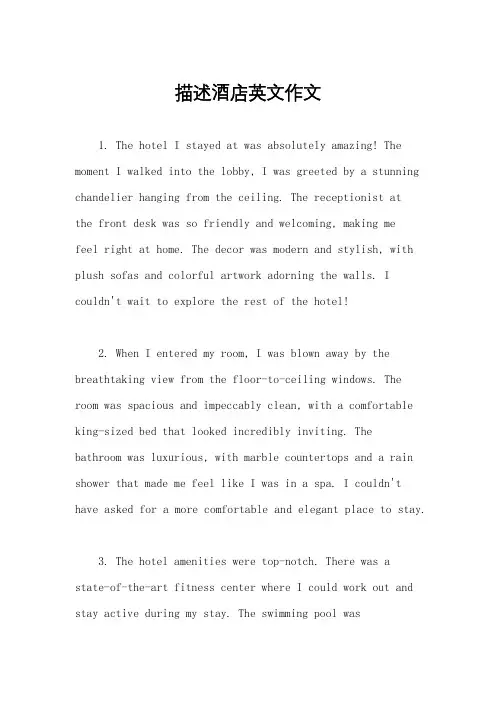 描述酒店英文作文

1. The hotel I stayed at was absolutely amazing! The moment I walked into the lobby, I was greeted by a stunning chandelier hanging from the ceiling. The receptionist at the front desk was so friendly and welcoming, making me feel right at home. The decor was modern and stylish, with plush sofas and colorful artwork adorning the walls. I couldn't wait to explore the rest of the hotel!

2. When I entered my room, I was blown away by the breathtaking view from the floor-to-ceiling windows. The room was spacious and impeccably clean, with a comfortable king-sized bed that looked incredibly inviting. The bathroom was luxurious, with marble countertops and a rain shower that made me feel like I was in a spa. I couldn't have asked for a more comfortable and elegant place to stay.

3. The hotel amenities were top-notch. There was a state-of-the-art fitness center where I could work out and stay active during my stay. The swimming pool was